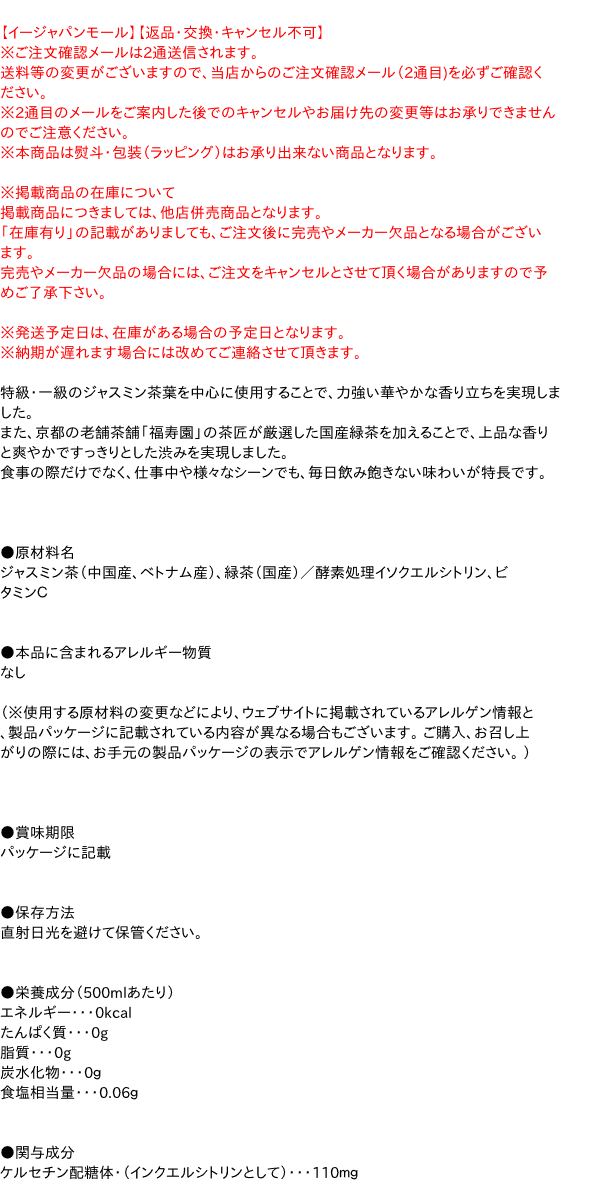 【イージャパンモール】【返品・交換・キャンセル不可】
※ご注文確認メールは2通送信されます。
送料等の変更がございますので、当店からのご注文確認メール（2通目）を必ずご確認ください。
※2通目のメールをご案内した後でのキャンセルやお届け先の変更等はお承りできませんのでご注意ください。
※本商品は熨斗・包装（ラッピング）はお承り出来ない商品となります。

※掲載商品の在庫について
掲載商品につきましては、他店併売商品となります。
「在庫有り」の記載がありましても、ご注文後に完売やメーカー欠品となる場合がございます。
完売やメーカー欠品の場合には、ご注文をキャンセルとさせて頂く場合がありますので予めご了承下さい。

※発送予定日は、在庫がある場合の予定日となります。
※納期が遅れます場合には改めてご連絡させて頂きます。

特級・一級のジャスミン茶葉を中心に使用することで、力強い華やかな香り立ちを実現しました。
また、京都の老舗茶舗「福寿園」の茶匠が厳選した国産緑茶を加えることで、上品な香りと爽やかですっきりとした渋みを実現しました。
食事の際だけでなく、仕事中や様々なシーンでも、毎日飲み飽きない味わいが特長です。

●原材料名
ジャスミン茶（中国産、ベトナム産）、緑茶（国産）／酵素処理イソクエルシトリン、ビタミンC

●本品に含まれるアレルギー物質
なし

（※使用する原材料の変更などにより、ウェブサイトに掲載されているアレルゲン情報と、製品パッケージに記載されている内容が異なる場合もございます。ご購入、お召し上がりの際には、お手元の製品パッケージの表示でアレルゲン情報をご確認ください。）

●賞味期限
パッケージに記載

●保存方法
直射日光を避けて保管ください。

●栄養成分（500mlあたり）
エネルギー・・・0kcal
たんぱく質・・・0g
脂質・・・0g
炭水化物・・・0g
食塩相当量・・・0.06g

●関与成分
ケルセチン配糖体・（インクエルシトリンとして）・・・110mg